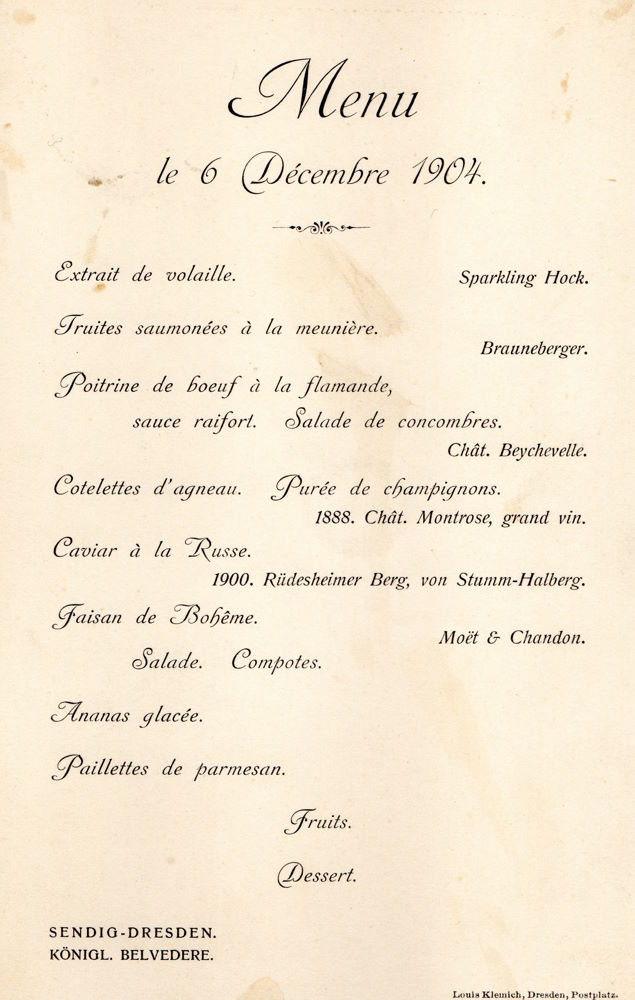 Menu

le 6 Décembre 1904.

Extrait de volaille.
Sparkling Hock.

Truites saumonées à la meunière.
Brauneberger.

Poitrine de boeuf à la flamande, sauce raifort. Salade de concombres.
Chât. Beychevelle.

Cotelettes d'agneau. Purée de champignons.
1888. Chât. Montrose, grand vin.

Caviar à la Russe.
1900. Rüdesheimer Berg, von Stumm-Halberg.

Faisan de Bohême.
Moët & Chandon.
Salade. Compotes.

Ananas glacée.

Paillettes de parmesan.

Fruits.

Dessert.

SENDIG-DRESDEN.
KÖNIGL. BELVEDERE.

Louis Klemich, Dresden, Postplatz.